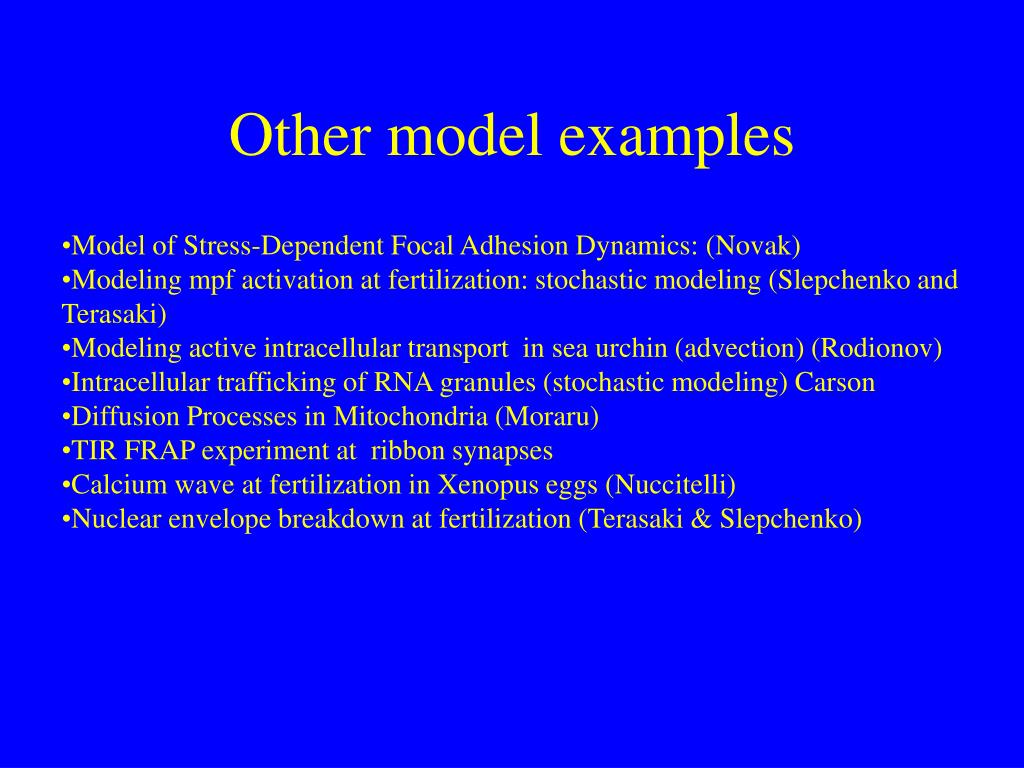 Other model examples

•Model of Stress-Dependent Focal Adhesion Dynamics: (Novak)
•Modeling mpf activation at fertilization: stochastic modeling (Slepchenko and Terasaki)
•Modeling active intracellular transport in sea urchin (advection) (Rodionov)
•Intracellular trafficking of RNA granules (stochastic modeling) Carson
•Diffusion Processes in Mitochondria (Moraru)
•TIR FRAP experiment at ribbon synapses
•Calcium wave at fertilization in Xenopus eggs (Nuccitelli)
•Nuclear envelope breakdown at fertilization (Terasaki & Slepchenko)